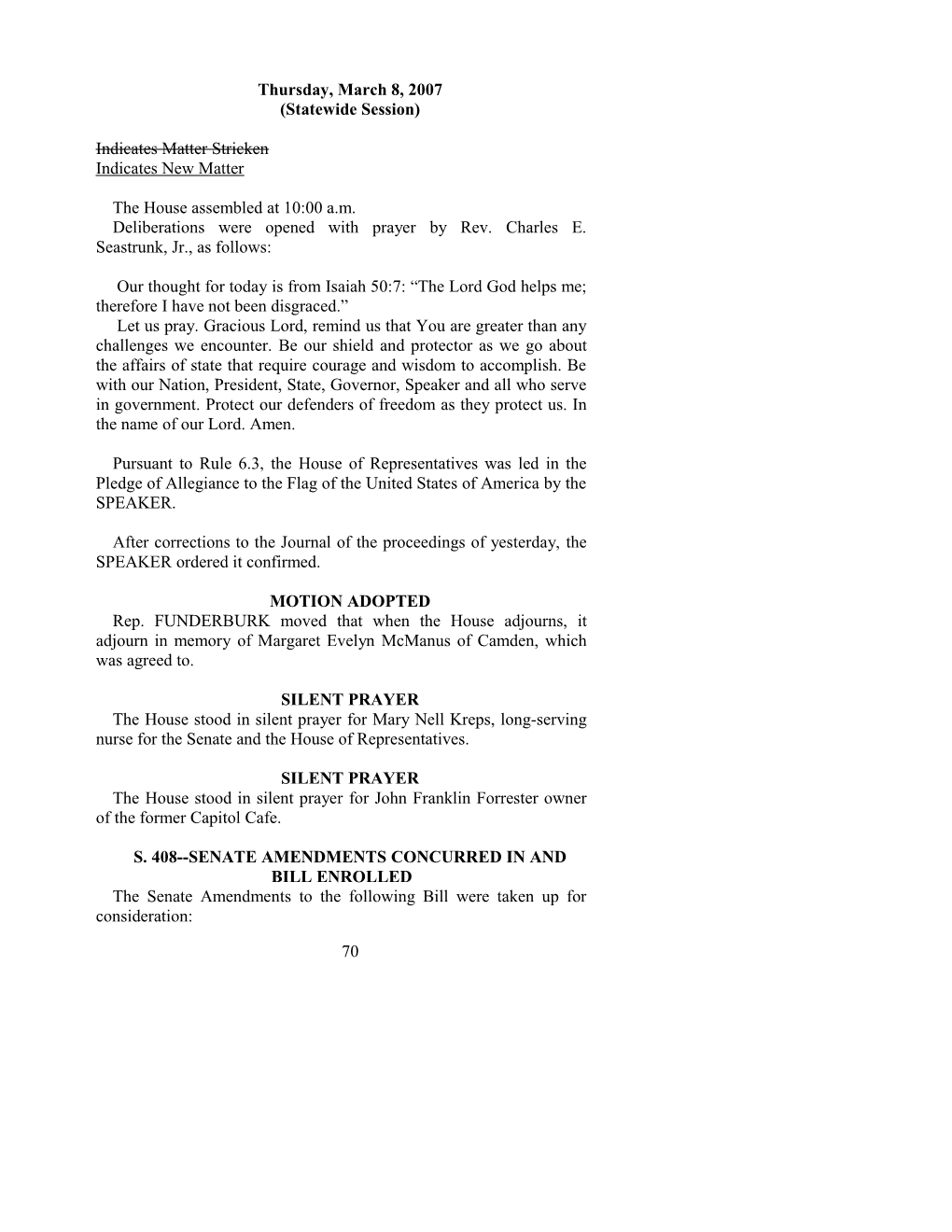 Thursday, March 8, 2007
(Statewide Session)

Indicates Matter Stricken
Indicates New Matter

The House assembled at 10:00 a.m.
Deliberations were opened with prayer by Rev. Charles E. Seastrunk, Jr., as follows:

Our thought for today is from Isaiah 50:7: “The Lord God helps me; therefore I have not been disgraced.”
Let us pray. Gracious Lord, remind us that You are greater than any challenges we encounter. Be our shield and protector as we go about the affairs of state that require courage and wisdom to accomplish. Be with our Nation, President, State, Governor, Speaker and all who serve in government. Protect our defenders of freedom as they protect us. In the name of our Lord. Amen.

Pursuant to Rule 6.3, the House of Representatives was led in the Pledge of Allegiance to the Flag of the United States of America by the SPEAKER.

After corrections to the Journal of the proceedings of yesterday, the SPEAKER ordered it confirmed.

MOTION ADOPTED
Rep. FUNDERBURK moved that when the House adjourns, it adjourn in memory of Margaret Evelyn McManus of Camden, which was agreed to.

SILENT PRAYER
The House stood in silent prayer for Mary Nell Kreps, long-serving nurse for the Senate and the House of Representatives.

SILENT PRAYER
The House stood in silent prayer for John Franklin Forrester owner of the former Capitol Cafe.

S. 408--SENATE AMENDMENTS CONCURRED IN AND BILL ENROLLED
The Senate Amendments to the following Bill were taken up for consideration:

70